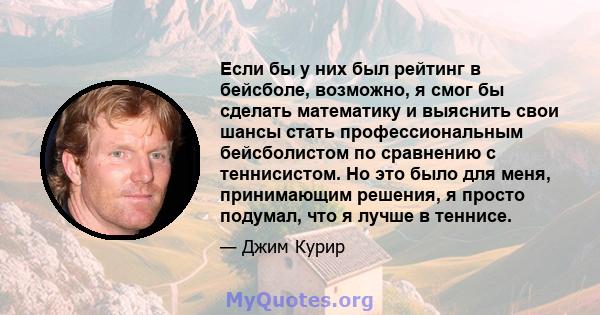 Если бы у них был рейтинг в бейсболе, возможно, я смог бы сделать математику и выяснить свои шансы стать профессиональным бейсболистом по сравнению с теннисистом. Но это было для меня, принимающим решения, я просто подумал, что я лучше в теннисе.

— Джим Курир

MyQuotes.org